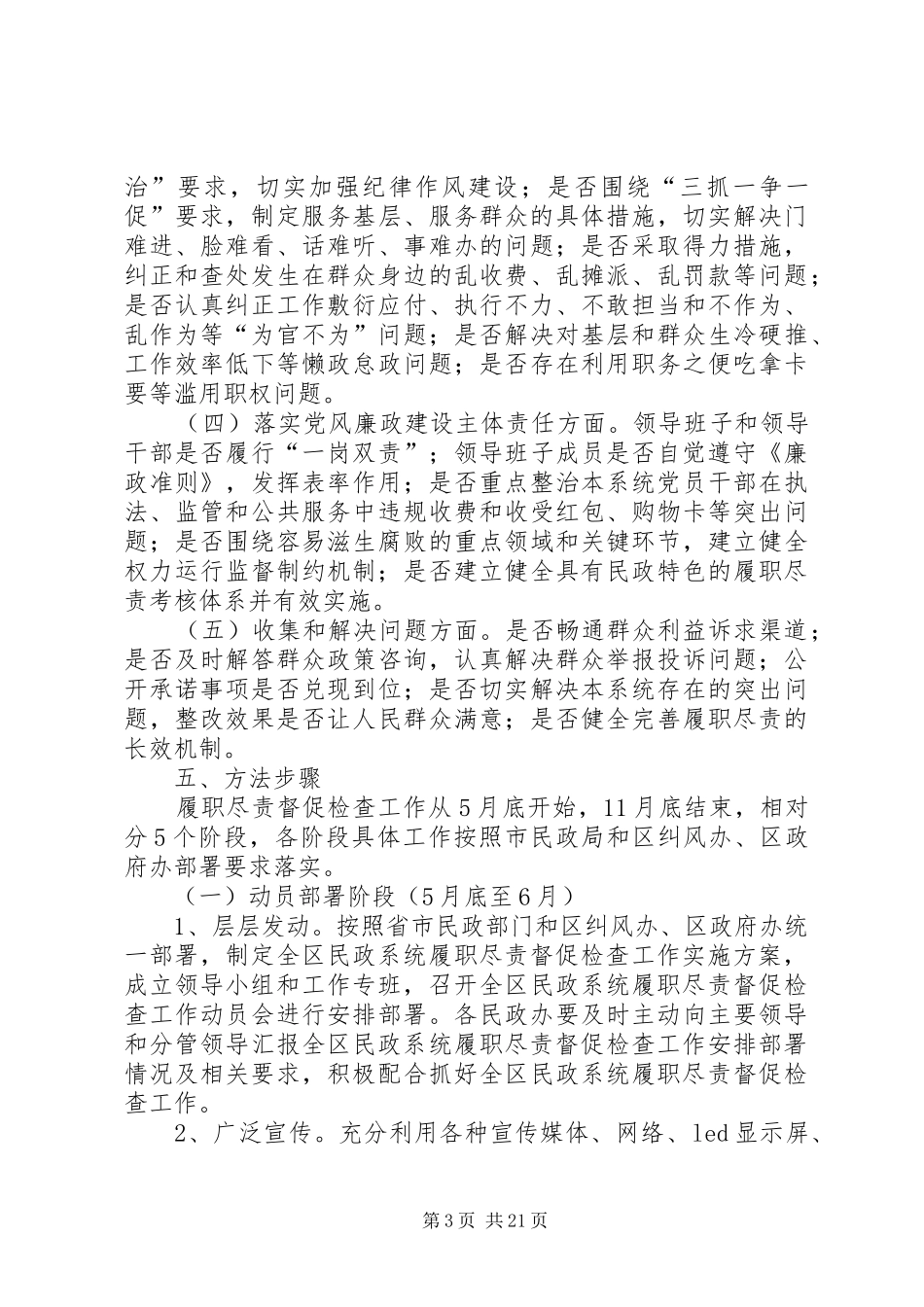 治”要求，切实加强纪律作风建设；是否围绕“三抓一争一促”要求，制定服务基层、服务群众的具体措施，切实解决门难进、脸难看、话难听、事难办的问题；是否采取得力措施，纠正和查处发生在群众身边的乱收费、乱摊派、乱罚款等问题；是否认真纠正工作敷衍应付、执行不力、不敢担当和不作为、乱作为等“为官不为”问题；是否解决对基层和群众生冷硬推、工作效率低下等懒政怠政问题；是否存在利用职务之便吃拿卡要等滥用职权问题。

（四）落实党风廉政建设主体责任方面。领导班子和领导干部是否履行“一岗双责”；领导班子成员是否自觉遵守《廉政准则》，发挥表率作用；是否重点整治本系统党员干部在执法、监管和公共服务中违规收费和收受红包、购物卡等突出问题；是否围绕容易滋生腐败的重点领域和关键环节，建立健全权力运行监督制约机制；是否建立健全具有民政特色的履职尽责考核体系并有效实施。

（五）收集和解决问题方面。是否畅通群众利益诉求渠道；是否及时解答群众政策咨询，认真解决群众举报投诉问题；公开承诺事项是否兑现到位；是否切实解决本系统存在的突出问题，整改效果是否让人民群众满意；是否健全完善履职尽责的长效机制。

五、方法步骤

履职尽责督促检查工作从5月底开始，11月底结束，相对分5个阶段，各阶段具体工作按照市民政局和区纠风办、区政府办部署要求落实。

（一）动员部署阶段（5月底至6月）

1、层层发动。按照省市民政部门和区纠风办、区政府办统一部署，制定全区民政系统履职尽责督促检查工作实施方案，成立领导小组和工作专班，召开全区民政系统履职尽责督促检查工作动员会进行安排部署。各民政办要及时主动向主要领导和分管领导汇报全区民政系统履职尽责督促检查工作安排部署情况及相关要求，积极配合抓好全区民政系统履职尽责督促检查工作。

2、广泛宣传。充分利用各种宣传媒体、网络、led显示屏、

第3页 共21页